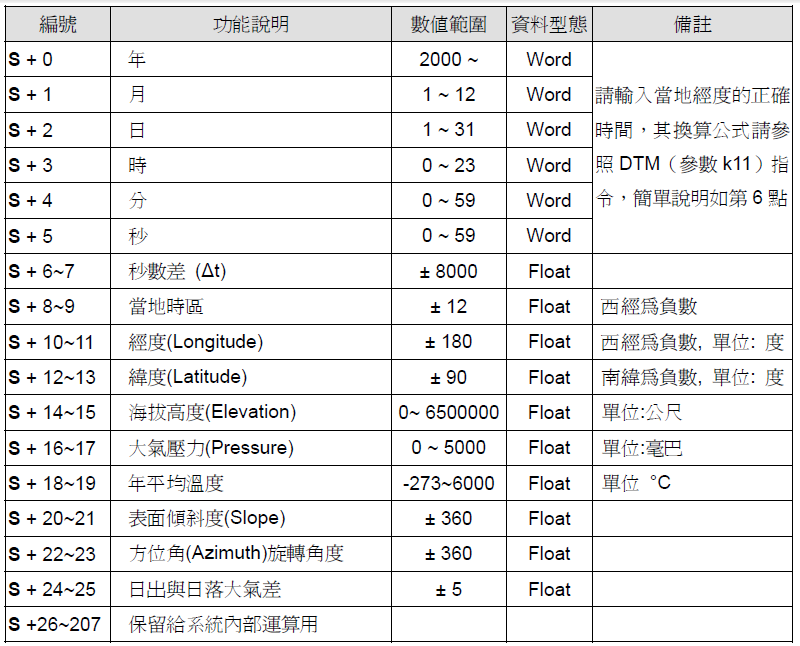 | 編號 | 功能說明 | 數值範圍 | 資料型態 | 備註 |
|---|---|---|---|---|
| S + 0 | 年 | 2000 ~ | Word | 請輸入當地經度的正確時間，其換算公式請參照 DTM（參數 k11）指令，簡單說明如第 6 點 |
| S + 1 | 月 | 1 ~ 12 | Word | |
| S + 2 | 日 | 1 ~ 31 | Word | |
| S + 3 | 時 | 0 ~ 23 | Word | |
| S + 4 | 分 | 0 ~ 59 | Word | |
| S + 5 | 秒 | 0 ~ 59 | Word | |
| S + 6~7 | 秒數差 (Δt) | ± 8000 | Float | |
| S + 8~9 | 當地時區 | ± 12 | Float | 西經爲負數 |
| S + 10~11 | 經度(Longitude) | ± 180 | Float | 西經爲負數, 單位: 度 |
| S + 12~13 | 緯度(Latitude) | ± 90 | Float | 南緯爲負數, 單位: 度 |
| S + 14~15 | 海拔高度(Elevation) | 0~ 6500000 | Float | 單位:公尺 |
| S + 16~17 | 大氣壓力(Pressure) | 0 ~ 5000 | Float | 單位:毫巴 |
| S + 18~19 | 年平均溫度 | -273~6000 | Float | 單位 °C |
| S + 20~21 | 表面傾斜度(Slope) | ± 360 | Float | |
| S + 22~23 | 方位角(Azimuth)旋轉角度 | ± 360 | Float | |
| S + 24~25 | 日出與日落大氣差 | ± 5 | Float | |
| S +26~207 | 保留給系統內部運算用 | | | |